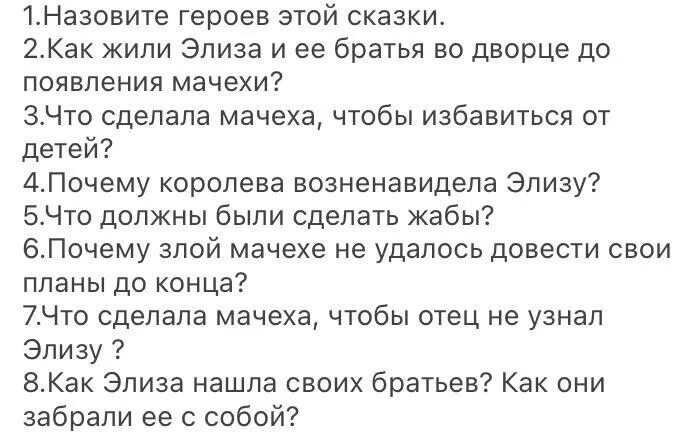 1.Назовите героев этой сказки.
2.Как жили Элиза и ее братья во дворце до появления мачехи?
3.Что сделала мачеха, чтобы избавиться от детей?
4.Почему королева возненавидела Элизу?
5.Что должны были сделать жабы?
6.Почему злой мачехе не удалось довести свои планы до конца?
7.Что сделала мачеха, чтобы отец не узнал Элизу ?
8.Как Элиза нашла своих братьев? Как они забрали ее с собой?